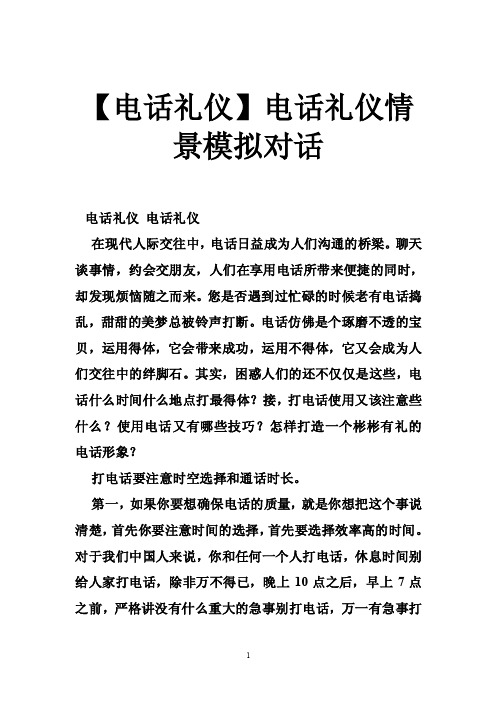 【电话礼仪】电话礼仪情景模拟对话

电话礼仪 电话礼仪

在现代人际交往中，电话日益成为人们沟通的桥梁。聊天谈事情，约会交朋友，人们在享用电话所带来便捷的同时，却发现烦恼随之而来。您是否遇到过忙碌的时候老有电话捣乱，甜甜的美梦总被铃声打断。电话仿佛是个琢磨不透的宝贝，运用得体，它会带来成功，运用不得体，它又会成为人们交往中的绊脚石。其实，困惑人们的还不仅仅是这些，电话什么时间什么地点打最得体？接，打电话使用又该注意些什么？使用电话又有哪些技巧？怎样打造一个彬彬有礼的电话形象？

打电话要注意时空选择和通话时长。

第一，如果你要想确保电话的质量，就是你想把这个事说清楚，首先你要注意时间的选择，首先要选择效率高的时间。对于我们中国人来说，你和任何一个人打电话，休息时间别给人家打电话，除非万不得已，晚上 10 点之后，早上 7 点之前，严格讲没有什么重大的急事别打电话，万一有急事打

1